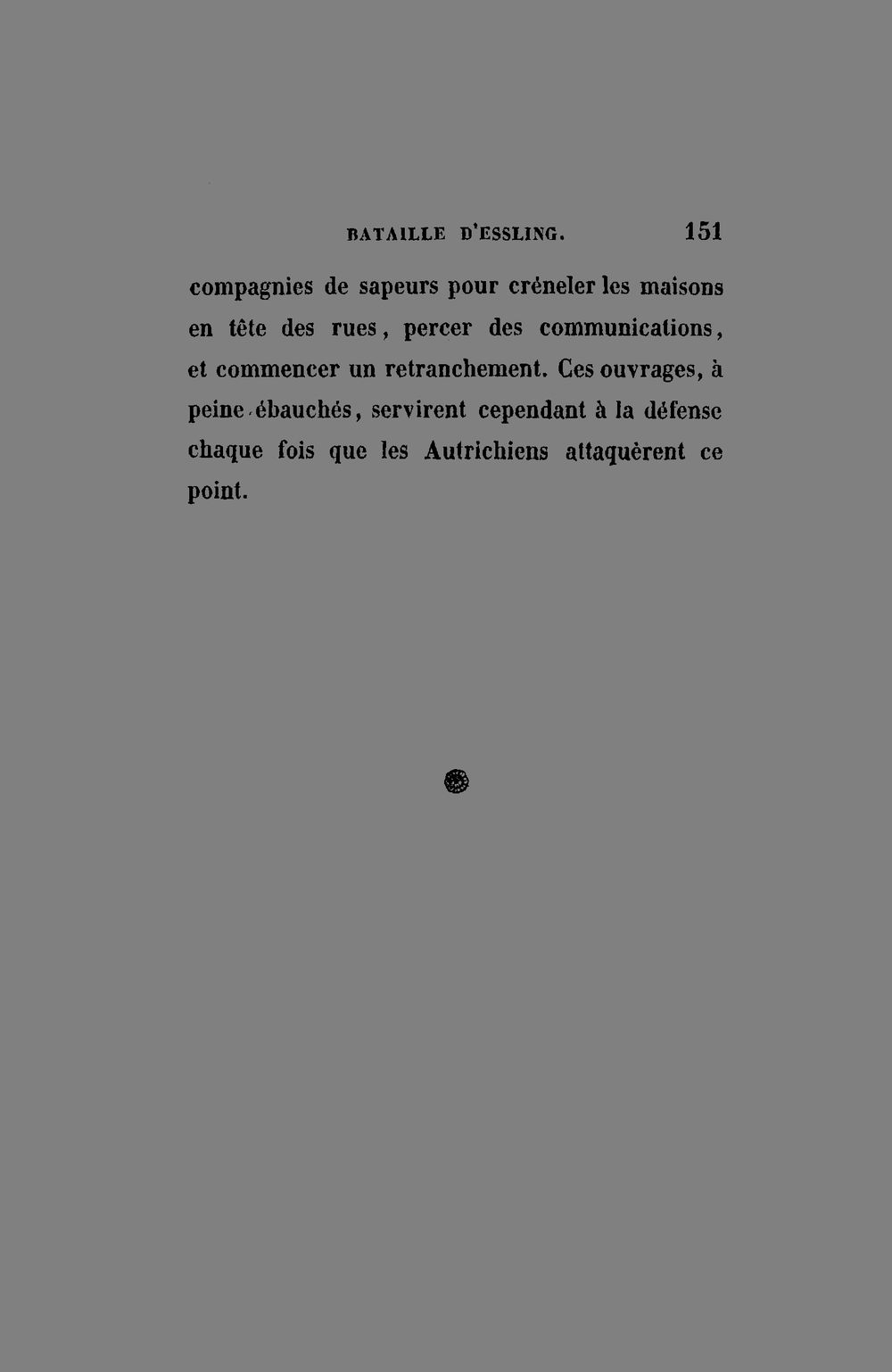 BATAILLE D'ESSLING. 151

compagnies de sapeurs pour créneler les maisons en tête des rues, percer des communications, et commencer un retranchement. Ces ouvrages, à peine ébauchés, servirent cependant à la défense chaque fois que les Autrichiens attaquèrent ce point.